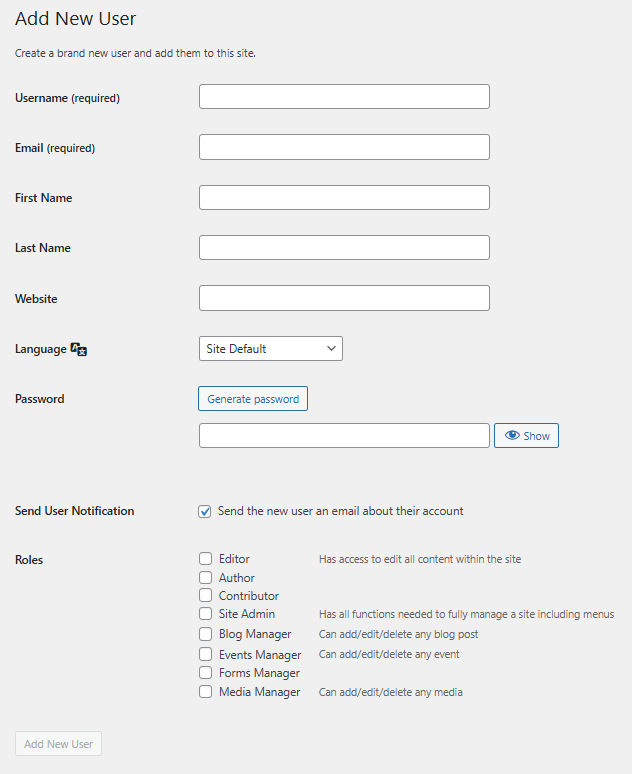 Add New User

Create a brand new user and add them to this site.

Username (required)

Email (required)

First Name

Last Name

Website

Language

Site Default

Password

Generate password

Show

Send User Notification

Send the new user an email about their account

Roles

Editor Has access to edit all content within the site
Author
Contributor
Site Admin Has all functions needed to fully manage a site including menus
Blog Manager Can add/edit/delete any blog post
Events Manager Can add/edit/delete any event
Forms Manager
Media Manager Can add/edit/delete any media

Add New User